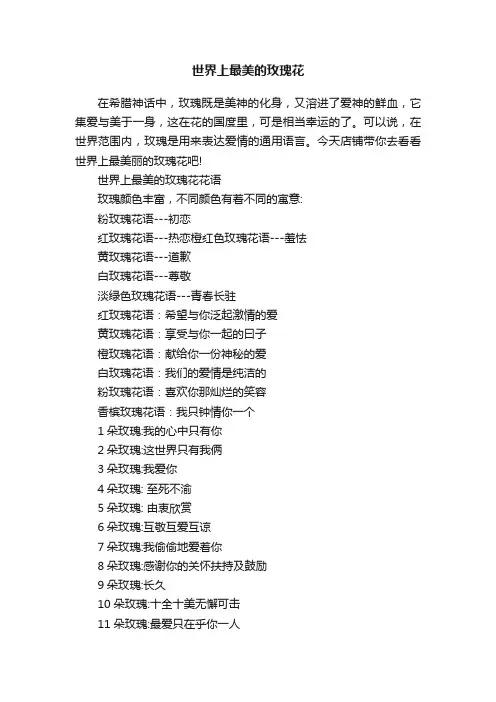 世界上最美的玫瑰花

在希腊神话中，玫瑰既是美神的化身，又溶进了爱神的鲜血，它集爱与美于一身，这在花的国度里，可是相当幸运的了。可以说，在世界范围内，玫瑰是用来表达爱情的通用语言。今天店铺带你去看看世界上最美丽的玫瑰花吧!

世界上最美的玫瑰花花语

玫瑰颜色丰富，不同颜色有着不同的寓意:

粉玫瑰花语---初恋

红玫瑰花语---热恋橙红色玫瑰花语---羞怯

黄玫瑰花语---道歉

白玫瑰花语---尊敬

淡绿色玫瑰花语---青春长驻

红玫瑰花语：希望与你泛起激情的爱

黄玫瑰花语：享受与你一起的日子

橙玫瑰花语：献给你一份神秘的爱

白玫瑰花语：我们的爱情是纯洁的

粉玫瑰花语：喜欢你那灿烂的笑容

香槟玫瑰花语：我只钟情你一个

1 朵玫瑰:我的心中只有你

2 朵玫瑰:这世界只有我俩

3 朵玫瑰:我爱你

4 朵玫瑰: 至死不渝

5 朵玫瑰: 由衷欣赏

6 朵玫瑰:互敬互爱互谅

7 朵玫瑰:我偷偷地爱着你

8 朵玫瑰:感谢你的关怀扶持及鼓励

9 朵玫瑰:长久

10 朵玫瑰:十全十美无懈可击

11 朵玫瑰:最爱只在乎你一人